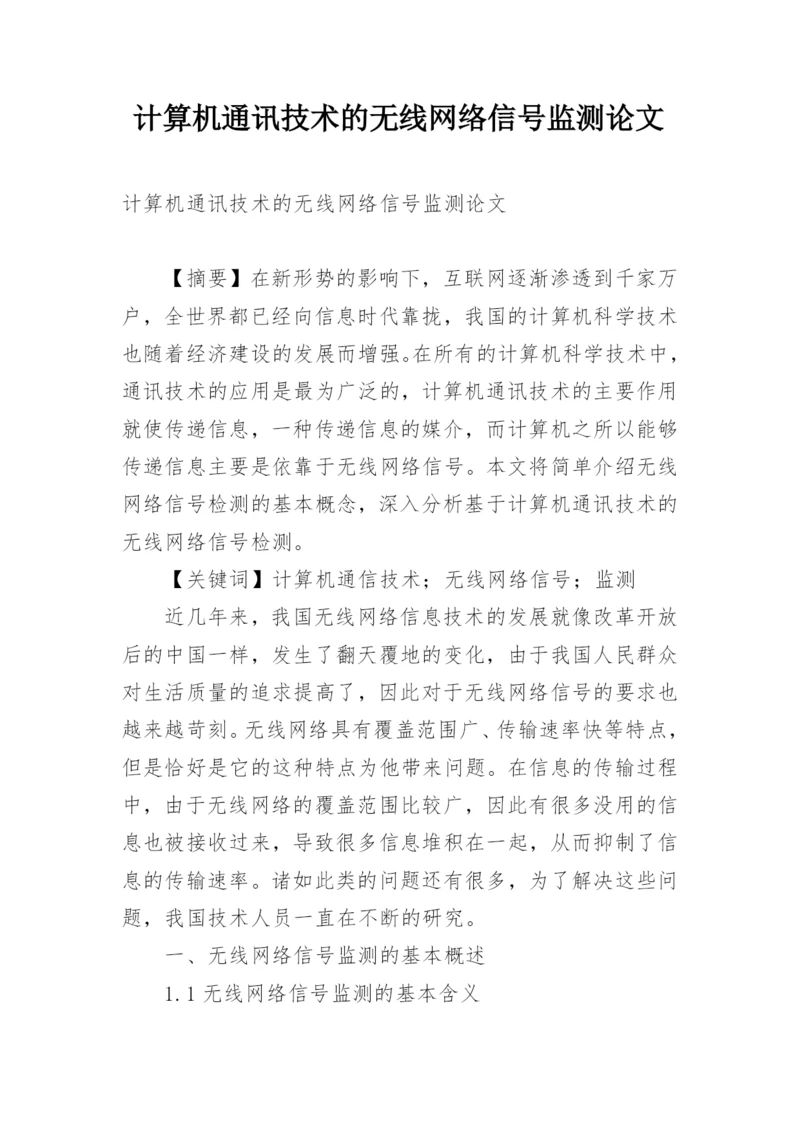 计算机通讯技术的无线网络信号监测论文

计算机通讯技术的无线网络信号监测论文

【摘要】在新形势的影响下，互联网逐渐渗透到千家万户，全世界都已经向信息时代靠拢，我国的计算机科学技术也随着经济建设的发展而增强。在所有的计算机科学技术中，通讯技术的应用是最为广泛的，计算机通讯技术的主要作用就使传递信息，一种传递信息的媒介，而计算机之所以能够传递信息主要是依靠于无线网络信号。本文将简单介绍无线网络信号检测的基本概念，深入分析基于计算机通讯技术的无线网络信号检测。

【关键词】计算机通信技术；无线网络信号；监测

近几年来，我国无线网络信息技术的发展就像改革开放后的中国一样，发生了翻天覆地的变化，由于我国人民群众对生活质量的追求提高了，因此对于无线网络信号的要求也越来越苛刻。无线网络具有覆盖范围广、传输速率快等特点，但是恰好是它的这种特点为他带来问题。在信息的传输过程中，由于无线网络的覆盖范围比较广，因此有很多没用的信息也被接收过来，导致很多信息堆积在一起，从而抑制了信息的传输速率。诸如此类的问题还有很多，为了解决这些问题，我国技术人员一直在不断的研究。

一、无线网络信号监测的基本概述

1.1 无线网络信号监测的基本含义